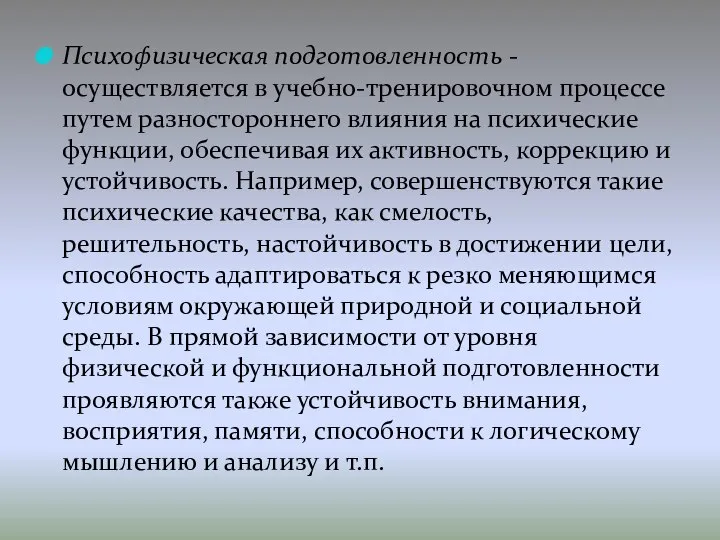 Психофизическая подготовленность - осуществляется в учебно-тренировочном процессе путем разностороннего влияния на психические функции, обеспечивая их активность, коррекцию и устойчивость. Например, совершенствуются такие психические качества, как смелость, решительность, настойчивость в достижении цели, способность адаптироваться к резко меняющимся условиям окружающей природной и социальной среды. В прямой зависимости от уровня физической и функциональной подготовленности проявляются также устойчивость внимания, восприятия, памяти, способности к логическому мышлению и анализу и т.п.